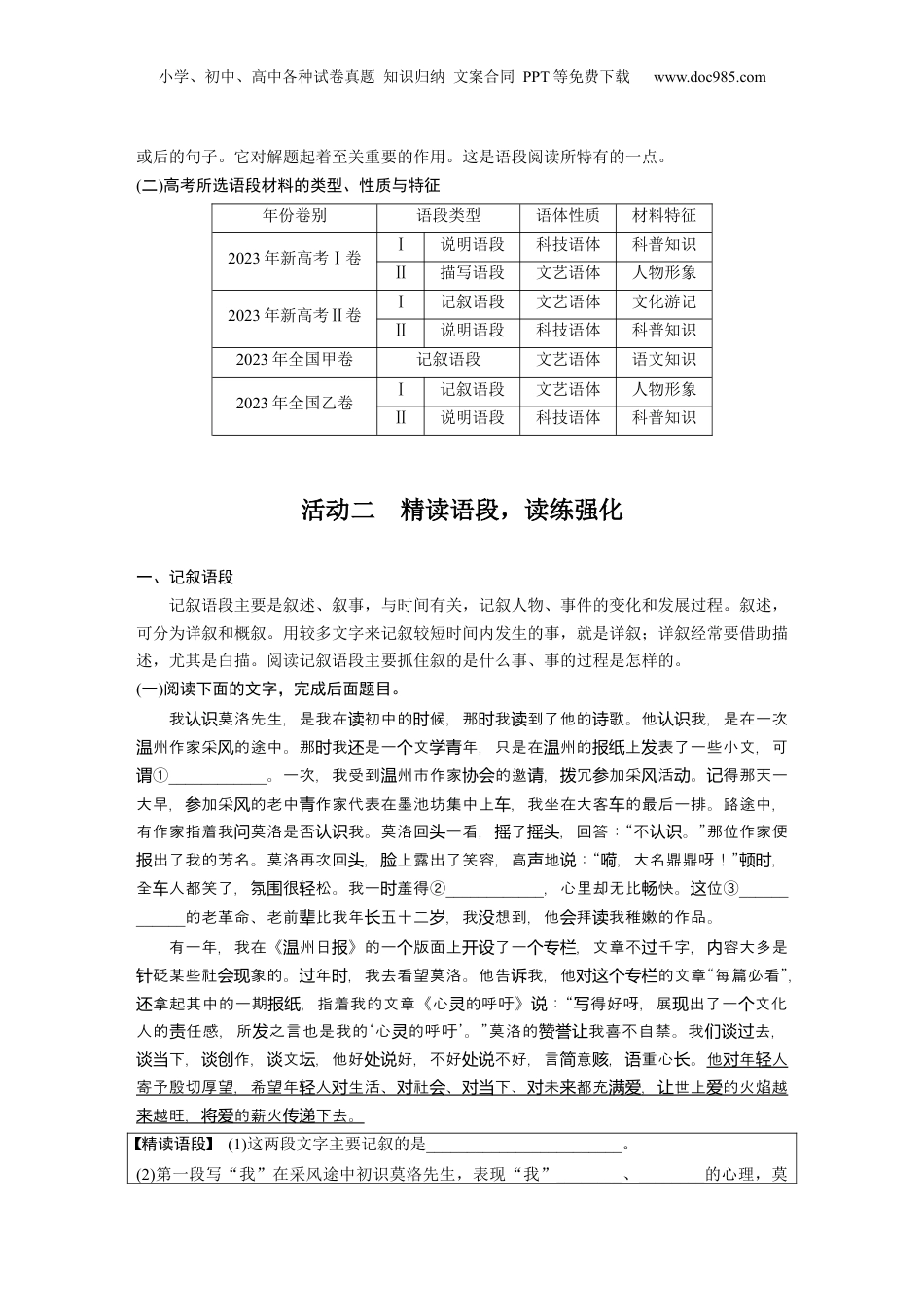 小学、初中、高中各种试卷真题 知识归纳 文案合同 PPT等免费下载 www.doc985.com

或后的句子。它对解题起着至关重要的作用。这是语段阅读所特有的一点。

(二)高考所选语段材料的类型、性质与特征

| 年份卷别 | 语段类型 | | 语体性质 | 材料特征 |
|---|---|---|---|---|
| 2023年新高考Ⅰ卷 | Ⅰ | 说明语段 | 科技语体 | 科普知识 |
| | Ⅱ | 描写语段 | 文艺语体 | 人物形象 |
| 2023年新高考Ⅱ卷 | Ⅰ | 记叙语段 | 文艺语体 | 文化游记 |
| | Ⅱ | 说明语段 | 科技语体 | 科普知识 |
| 2023年全国甲卷 | 记叙语段 | | 文艺语体 | 语文知识 |
| 2023年全国乙卷 | Ⅰ | 记叙语段 | 文艺语体 | 人物形象 |
| | Ⅱ | 说明语段 | 科技语体 | 科普知识 |

活动二 精读语段，读练强化

一、记叙语段

记叙语段主要是叙述、叙事，与时间有关，记叙人物、事件的变化和发展过程。叙述，可分为详叙和概叙。用较多文字来记叙较短时间内发生的事，就是详叙；详叙经常要借助描述，尤其是白描。阅读记叙语段主要抓住叙的是什么事、事的过程是怎样的。

(一)阅读下面的文字，完成后面题目。

我认识莫洛先生，是我在读初中的时候，那时我读到了他的诗歌。他认识我，是在一次温州作家采风的途中。那时我还是一个文学青年，只是在温州的报纸上发表了一些小文，可谓①____________。一次，我受到温州市作家协会的邀请，拨冗参加采风活动。记得那天一大早，参加采风的老中青作家代表在墨池坊集中上车，我坐在大客车的最后一排。路途中，有作家指着我问莫洛是否认识我。莫洛回头一看，摇了摇头，回答：“不认识。”那位作家便报出了我的芳名。莫洛再次回头，脸上露出了笑容，高声地说：“嗬，大名鼎鼎呀！”顿时，全车人都笑了，氛围很轻松。我一时羞得②____________，心里却无比畅快。这位③____________的老革命、老前辈比我年长五十二岁，我没想到，他会拜读我稚嫩的作品。

有一年，我在《温州日报》的一个版面上开设了一个专栏，文章不过千字，内容大多是针砭某些社会现象的。过年时，我去看望莫洛。他告诉我，他对这个专栏的文章“每篇必看”，还拿起其中的一期报纸，指着我的文章《心灵的呼吁》说：“写得好呀，展现出了一个文化人的责任感，所发之言也是我的‘心灵的呼吁’。”莫洛的赞誉让我喜不自禁。我们谈过去，谈当下，谈创作，谈文坛，他好处说好，不好处说不好，言简意赅，语重心长。他对年轻人寄予殷切厚望，希望年轻人对生活、对社会、对当下、对未来都充满爱，让世上爱的火焰越来越旺，将爱的薪火传递下去。

【精读语段】 (1)这两段文字主要记叙的是________________________。

(2)第一段写“我”在采风途中初识莫洛先生，表现“我”________、________的心理，莫